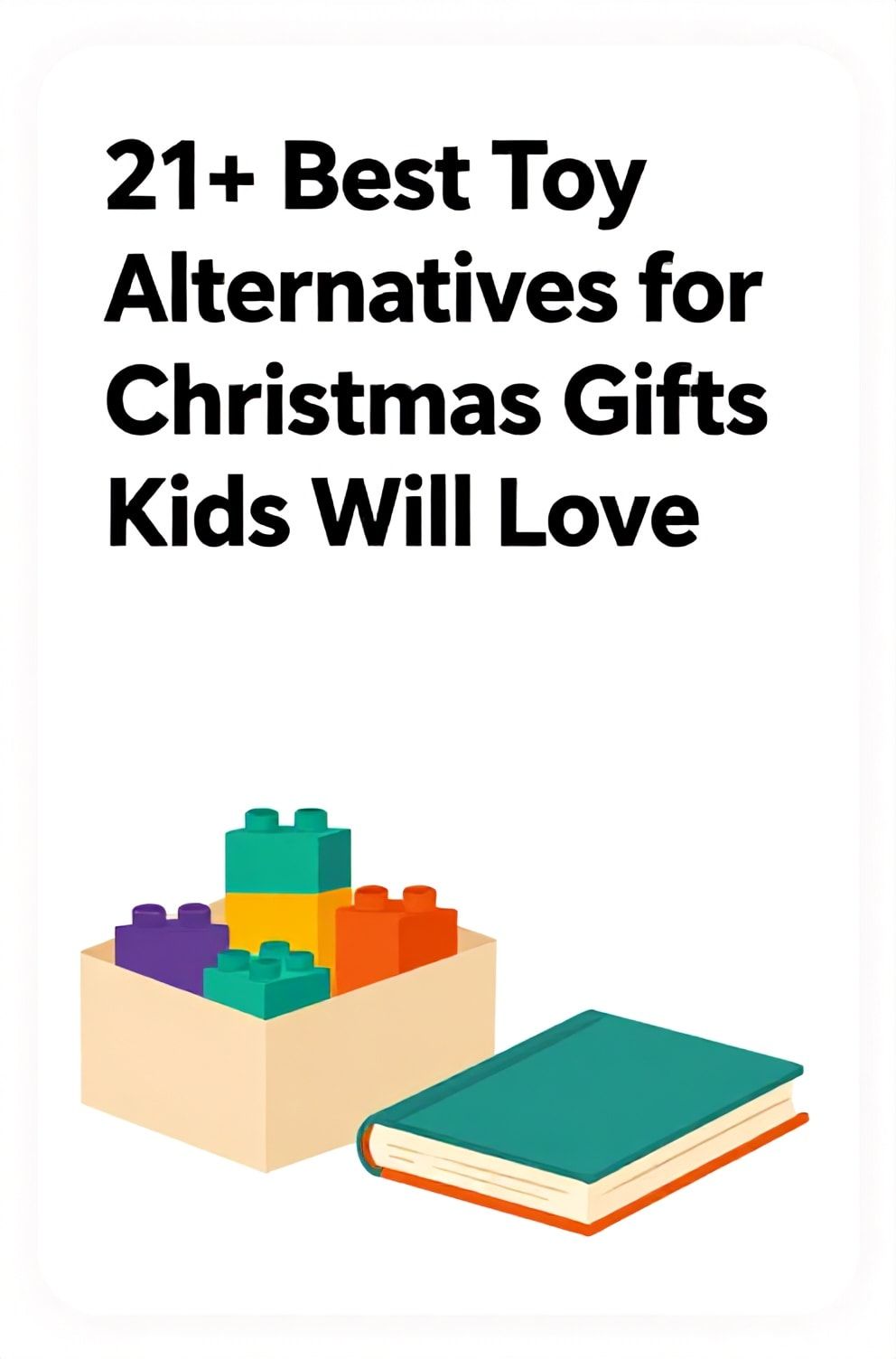 21+ Best Toy Alternatives for Christmas Gifts Kids Will Love